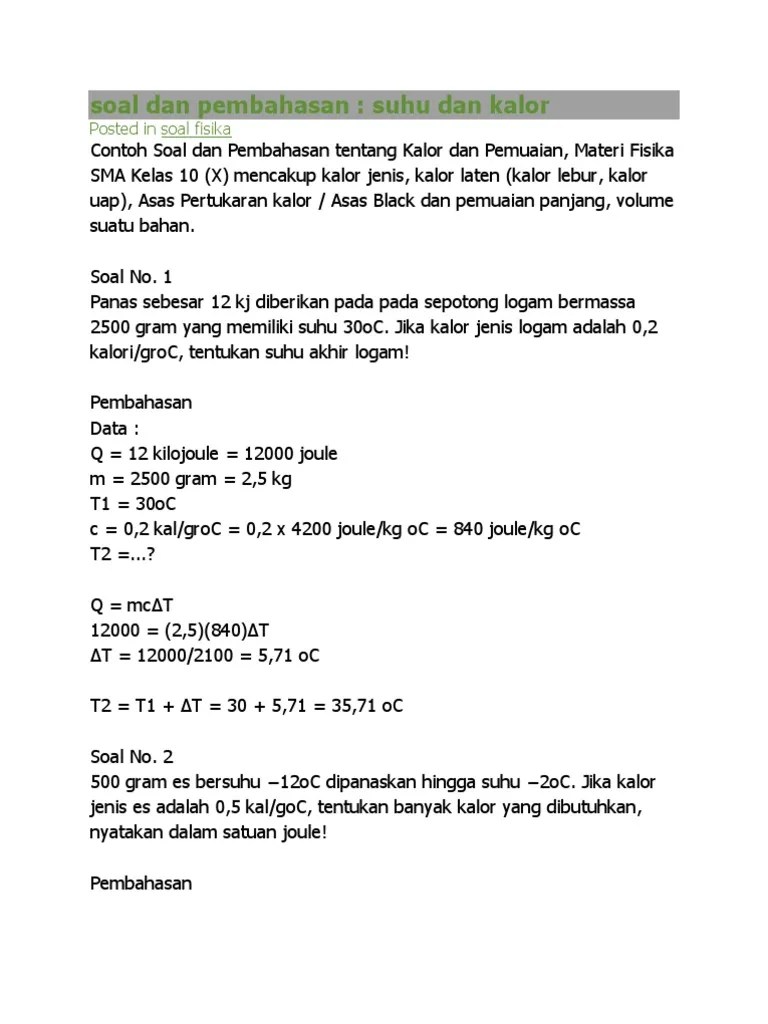 soal dan pembahasan : suhu dan kalor
Posted in soal fisika
Contoh Soal dan Pembahasan tentang Kalor dan Pemuaian, Materi Fisika SMA Kelas 10 (X) mencakup kalor jenis, kalor laten (kalor lebur, kalor uap), Asas Pertukaran kalor / Asas Black dan pemuaian panjang, volume suatu bahan.

Soal No. 1
Panas sebesar 12 kj diberikan pada pada sepotong logam bermassa 2500 gram yang memiliki suhu 30oC. Jika kalor jenis logam adalah 0,2 kalori/groC, tentukan suhu akhir logam!

Pembahasan
Data :
Q = 12 kilojoule = 12000 joule
m = 2500 gram = 2,5 kg
T1 = 30oC
c = 0,2 kal/groC = 0,2 x 4200 joule/kg oC = 840 joule/kg oC
T2 =...?

Q = mcΔT
12000 = (2,5)(840)ΔT
ΔT = 12000/2100 = 5,71 oC

T2 = T1 + ΔT = 30 + 5,71 = 35,71 oC

Soal No. 2
500 gram es bersuhu −12oC dipanaskan hingga suhu −2oC. Jika kalor jenis es adalah 0,5 kal/goC, tentukan banyak kalor yang dibutuhkan, nyatakan dalam satuan joule!

Pembahasan